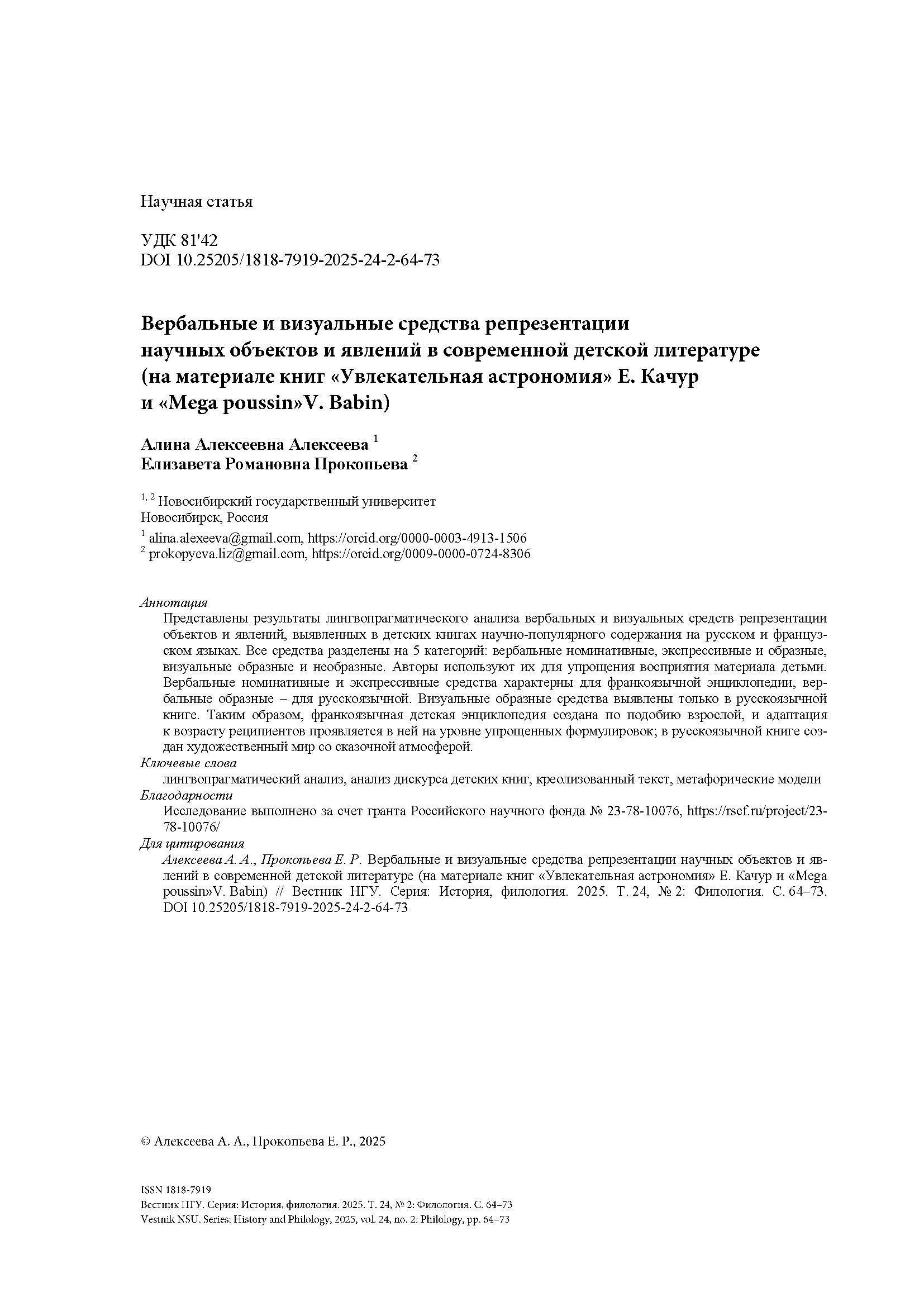 Научная статья

УДК 81'42
DOI 10.25205/1818-7919-2025-24-2-64-73

Вербальные и визуальные средства репрезентации научных объектов и явлений в современной детской литературе (на материале книг «Увлекательная астрономия» Е. Качур и «Mega poussin»V. Babin)

Алина Алексеевна Алексеева $^1$
Елизавета Романовна Прокопьева $^2$

$^{1, 2}$ Новосибирский государственный университет
Новосибирск, Россия

$^1$ alina.alexeeva@gmail.com, https://orcid.org/0000-0003-4913-1506
$^2$ prokopyeva.liz@gmail.com, https://orcid.org/0009-0000-0724-8306

Аннотация
Представлены результаты лингвопрагматического анализа вербальных и визуальных средств репрезентации объектов и явлений, выявленных в детских книгах научно-популярного содержания на русском и французском языках. Все средства разделены на 5 категорий: вербальные номинативные, экспрессивные и образные, визуальные образные и необразные. Авторы используют их для упрощения восприятия материала детьми. Вербальные номинативные и экспрессивные средства характерны для франкоязычной энциклопедии, вербальные образные – для русскоязычной. Визуальные образные средства выявлены только в русскоязычной книге. Таким образом, франкоязычная детская энциклопедия создана по подобию взрослой, и адаптация к возрасту реципиентов проявляется в ней на уровне упрощенных формулировок; в русскоязычной книге создан художественный мир со сказочной атмосферой.
Ключевые слова
лингвопрагматический анализ, анализ дискурса детских книг, креолизованный текст, метафорические модели
Благодарности
Исследование выполнено за счет гранта Российского научного фонда № 23-78-10076, https://rscf.ru/project/23-78-10076/
Для цитирования
Алексеева А. А., Прокопьева Е. Р. Вербальные и визуальные средства репрезентации научных объектов и явлений в современной детской литературе (на материале книг «Увлекательная астрономия» Е. Качур и «Mega poussin»V. Babin) // Вестник НГУ. Серия: История, филология. 2025. Т. 24, № 2: Филология. С. 64–73. DOI 10.25205/1818-7919-2025-24-2-64-73

© Алексеева А. А., Прокопьева Е. Р., 2025

ISSN 1818-7919
Вестник НГУ. Серия: История, филология. 2025. Т. 24, № 2: Филология. С. 64–73
Vestnik NSU. Series: History and Philology, 2025, vol. 24, no. 2: Philology, pp. 64–73